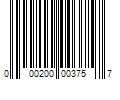 0 00200 00375 7